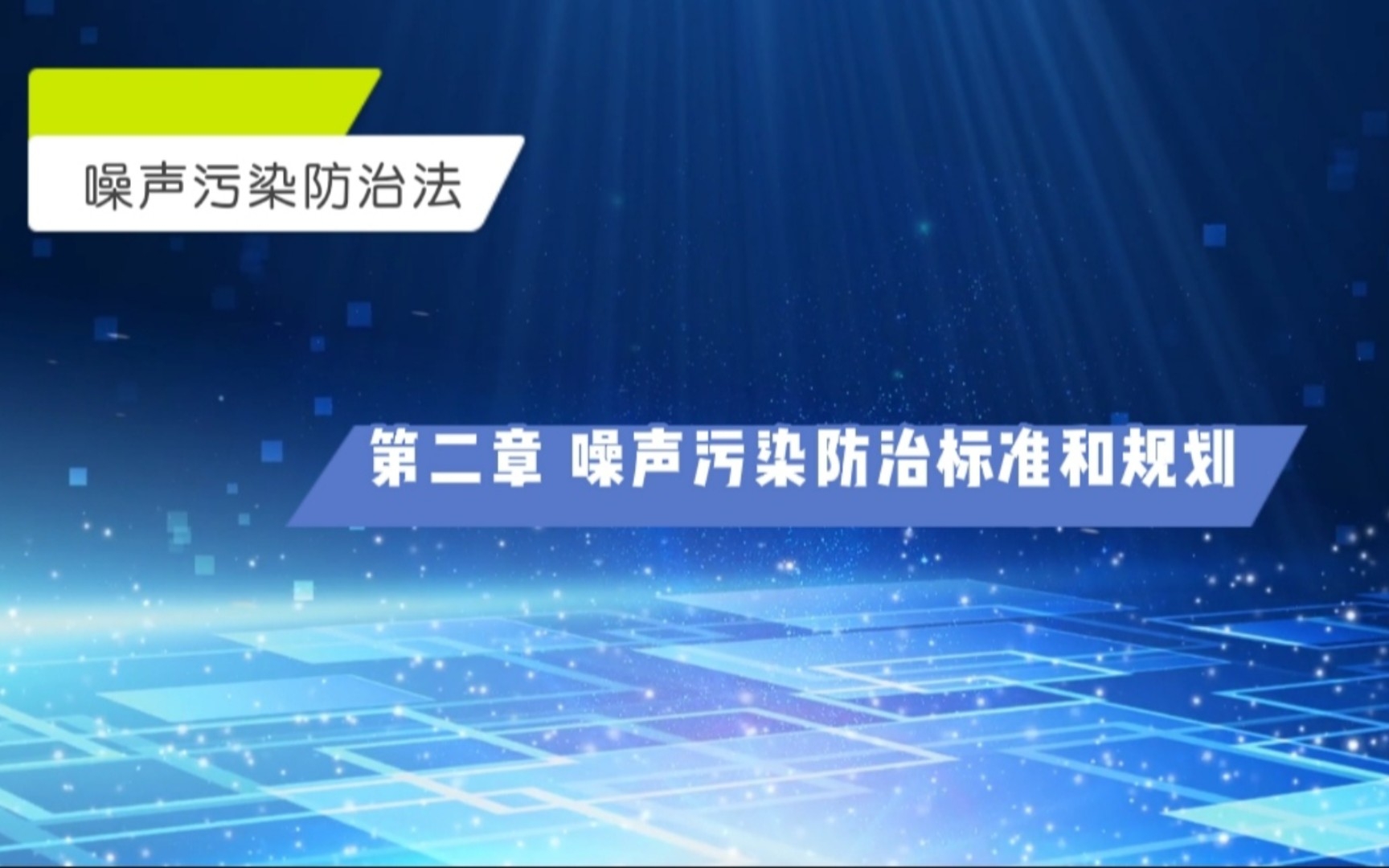 噪声污染防治法

第二章 噪声污染防治标准和规划